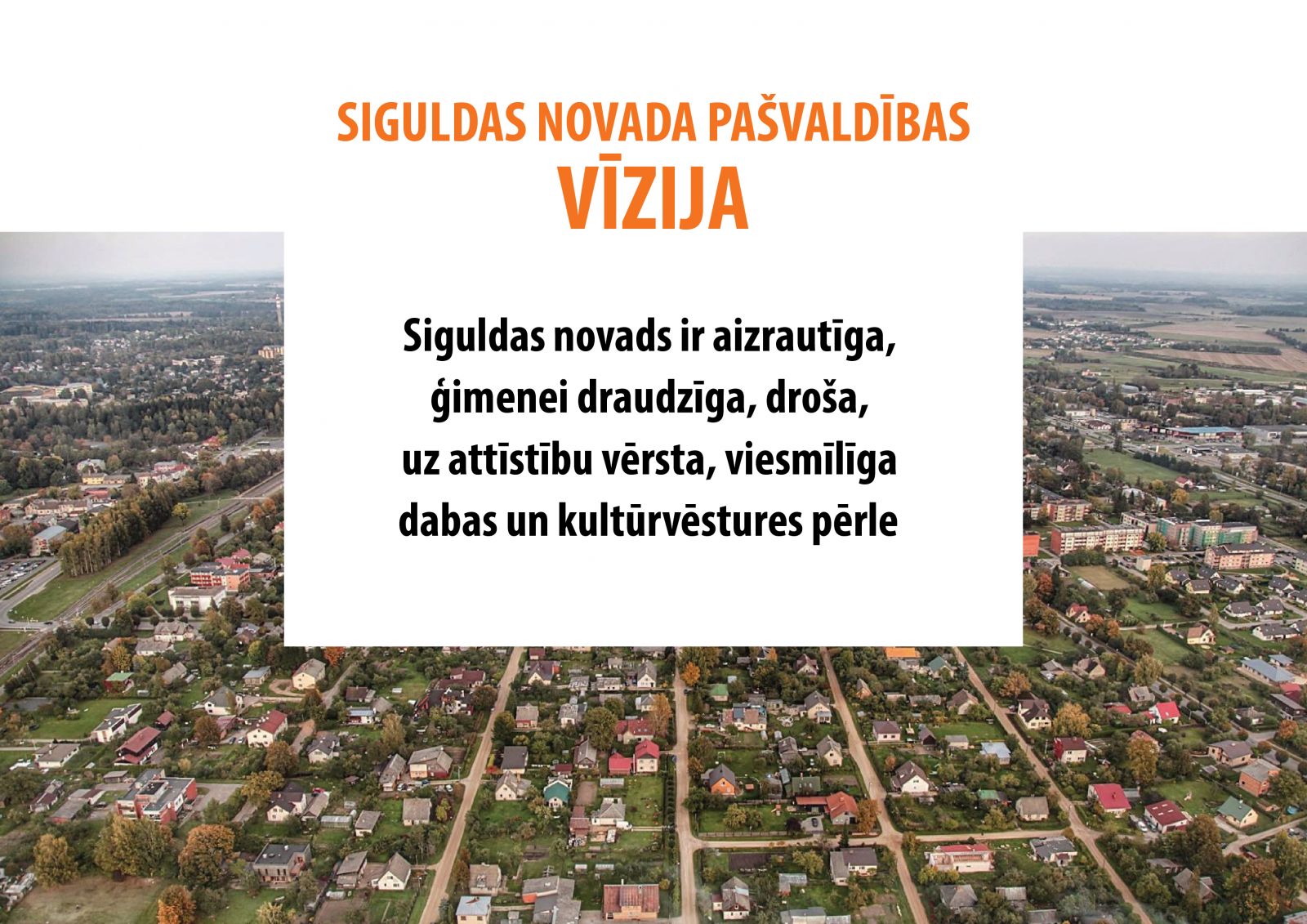 SIGULDAS NOVADA PAŠVALDĪBAS
VĪZIJA

Siguldas novads ir aizrautīga,
ģimenei draudzīga, droša,
uz attīstību vērsta, viesmīlīga
dabas un kultūrvēstures pērle